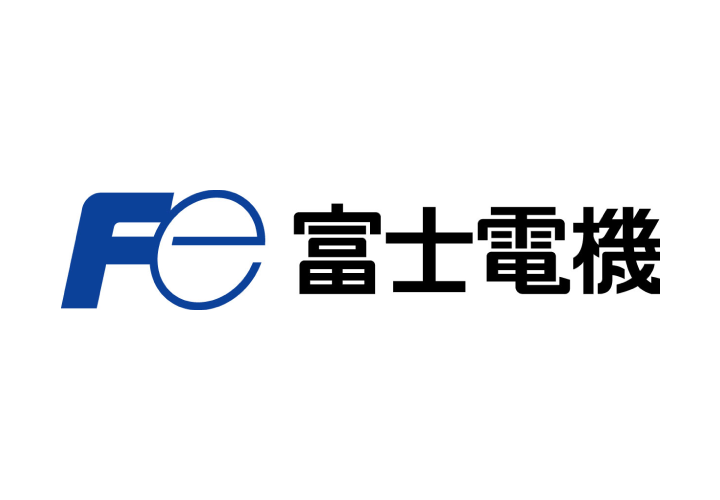 Fe 富士電機